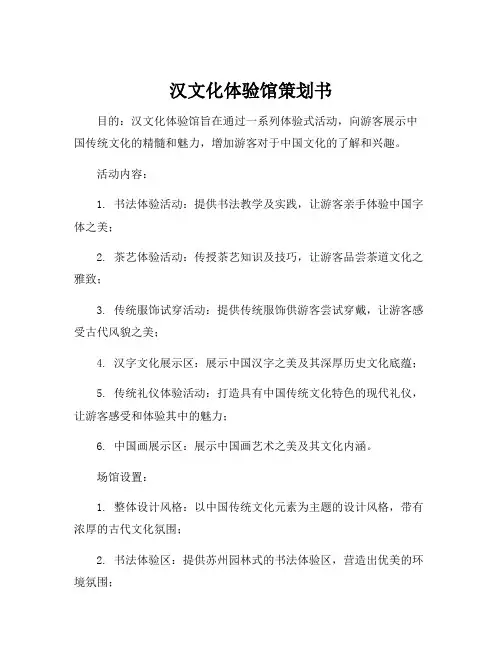 汉文化体验馆策划书

目的：汉文化体验馆旨在通过一系列体验式活动，向游客展示中国传统文化的精髓和魅力，增加游客对于中国文化的了解和兴趣。

活动内容：

1. 书法体验活动：提供书法教学及实践，让游客亲手体验中国字体之美；

2. 茶艺体验活动：传授茶艺知识及技巧，让游客品尝茶道文化之雅致；

3. 传统服饰试穿活动：提供传统服饰供游客尝试穿戴，让游客感受古代风貌之美；

4. 汉字文化展示区：展示中国汉字之美及其深厚历史文化底蕴；

5. 传统礼仪体验活动：打造具有中国传统文化特色的现代礼仪，让游客感受和体验其中的魅力；

6. 中国画展示区：展示中国画艺术之美及其文化内涵。

场馆设置：

1. 整体设计风格：以中国传统文化元素为主题的设计风格，带有浓厚的古代文化氛围；

2. 书法体验区：提供苏州园林式的书法体验区，营造出优美的环境氛围；